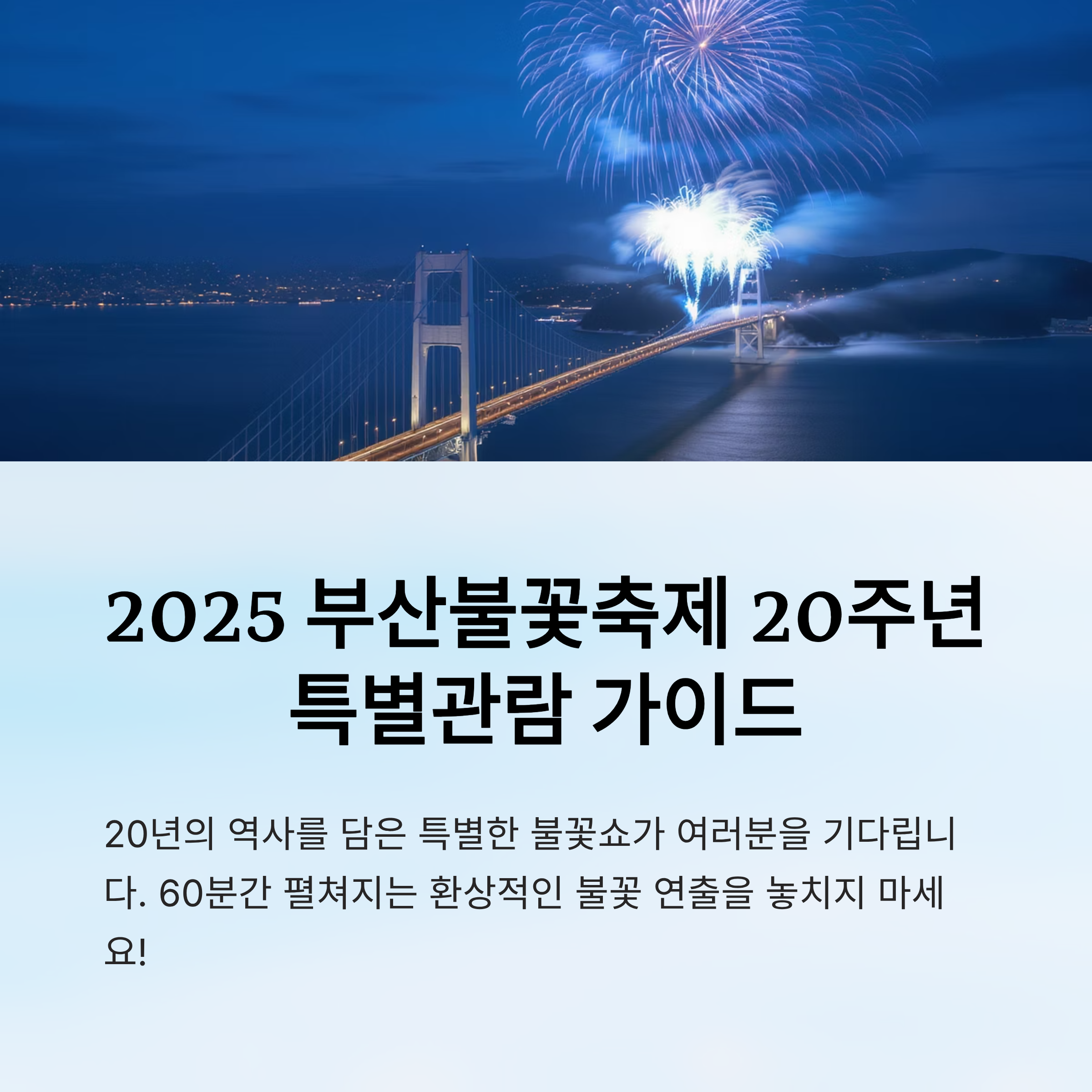 2025 부산불꽃축제 20주년
특별관람 가이드

20년의 역사를 담은 특별한 불꽃쇼가 여러분을 기다립니다. 60분간 펼쳐지는 환상적인 불꽃 연출을 놓치지 마세요!